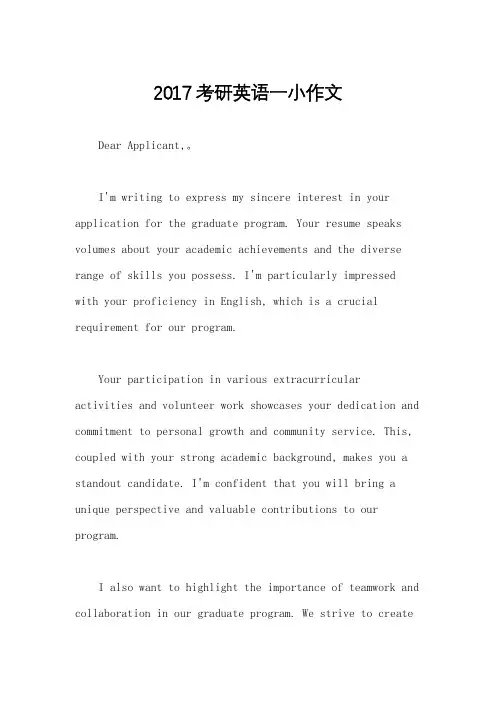 2017考研英语一小作文

Dear Applicant,。

I'm writing to express my sincere interest in your application for the graduate program. Your resume speaks volumes about your academic achievements and the diverse range of skills you possess. I'm particularly impressed with your proficiency in English, which is a crucial requirement for our program.

Your participation in various extracurricular activities and volunteer work showcases your dedication and commitment to personal growth and community service. This, coupled with your strong academic background, makes you a standout candidate. I'm confident that you will bring a unique perspective and valuable contributions to our program.

I also want to highlight the importance of teamwork and collaboration in our graduate program. We strive to create